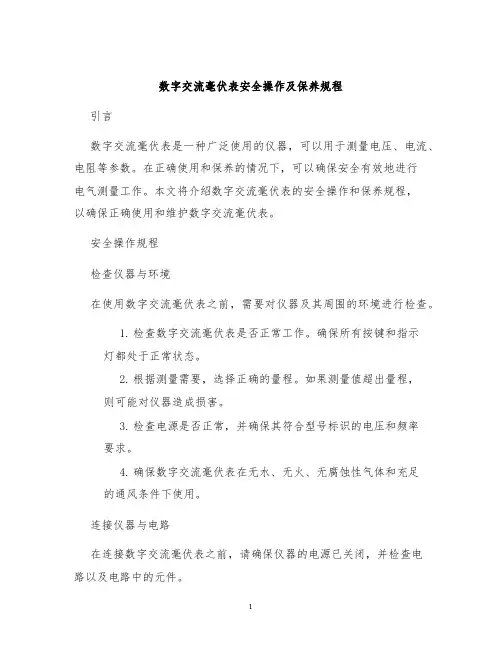 数字交流毫伏表安全操作及保养规程

引言

数字交流毫伏表是一种广泛使用的仪器，可以用于测量电压、电流、电阻等参数。在正确使用和保养的情况下，可以确保安全有效地进行电气测量工作。本文将介绍数字交流毫伏表的安全操作和保养规程，以确保正确使用和维护数字交流毫伏表。

安全操作规程

检查仪器与环境

在使用数字交流毫伏表之前，需要对仪器及其周围的环境进行检查。

1. 检查数字交流毫伏表是否正常工作。确保所有按键和指示灯都处于正常状态。

2. 根据测量需要，选择正确的量程。如果测量值超出量程，则可能对仪器造成损害。

3. 检查电源是否正常，并确保其符合型号标识的电压和频率要求。

4. 确保数字交流毫伏表在无水、无火、无腐蚀性气体和充足的通风条件下使用。

连接仪器与电路

在连接数字交流毫伏表之前，请确保仪器的电源已关闭，并检查电路以及电路中的元件。

1